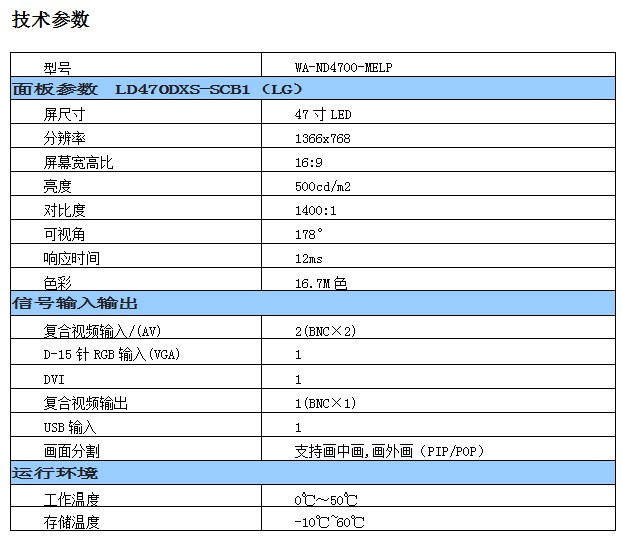 技术参数

| 型号 | WA-ND4700-MELP |
|---|---|
| 面板参数 LD470DXS-SCB1（LG） | |
| 屏尺寸 | 47寸LED |
| 分辨率 | 1366x768 |
| 屏幕宽高比 | 16:9 |
| 亮度 | 500cd/m2 |
| 对比度 | 1400:1 |
| 可视角 | 178° |
| 响应时间 | 12ms |
| 色彩 | 16.7M色 |
| 信号输入输出 | |
| 复合视频输入/(AV) | 2(BNC×2) |
| D-15针RGB输入(VGA) | 1 |
| DVI | 1 |
| 复合视频输出 | 1(BNC×1) |
| USB输入 | 1 |
| 画面分割 | 支持画中画,画外画（PIP/POP） |
| 运行环境 | |
| 工作温度 | 0℃~50℃ |
| 存储温度 | -10℃~60℃ |